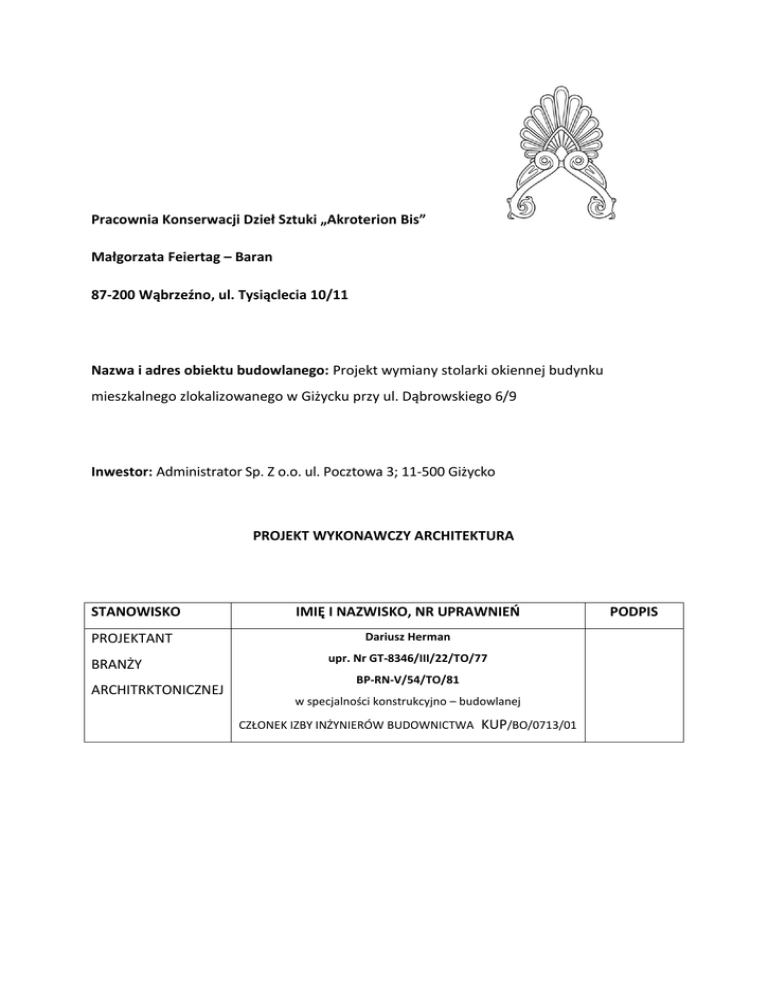 Pracownia Konserwacji Dzieł Sztuki „Akroterion Bis”

Małgorzata Feiertag – Baran

87-200 Wąbrzeźno, ul. Tysiąclecia 10/11

Nazwa i adres obiektu budowlanego: Projekt wymiany stolarki okiennej budynku mieszkalnego zlokalizowanego w Giżycku przy ul. Dąbrowskiego 6/9

Inwestor: Administrator Sp. Z o.o. ul. Pocztowa 3; 11-500 Giżycko

PROJEKT WYKONAWCZY ARCHITEKTURA

| STANOWISKO | IMIĘ I NAZWISKO, NR UPRAWNIEŃ | PODPIS |
|---|---|---|
| PROJEKTANT BRANŻY ARCHITRKTONICZNEJ | Dariusz Herman upr. Nr GT-8346/III/22/TO/77 BP-RN-V/54/TO/81 w specjalności konstrukcyjno – budowlanej CZŁONEK IZBY INŻYNIERÓW BUDOWNICTWA KUP/BO/0713/01 | |